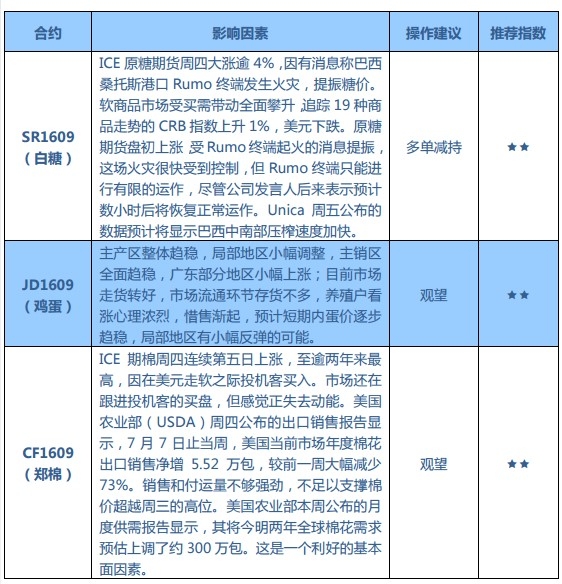 | 合约 | 影响因素 | 操作建议 | 推荐指数 |
|---|---|---|---|
| SR1609（白糖） | ICE 原糖期货周四大涨逾 4%，因有消息称巴西桑托斯港口 Rumo 终端发生火灾，提振糖价。软商品市场受买需带动全面攀升，追踪 19 种商品走势的 CRB 指数上升 1%，美元下跌。原糖期货盘初上涨，受 Rumo 终端起火的消息提振，这场火灾很快受到控制，但 Rumo 终端只能进行有限的运作，尽管公司发言人后来表示预计数小时后将恢复正常运作。Unica 周五公布的数据预计将显示巴西中南部压榨速度加快。 | 多单减持 | ★★ |
| JD1609（鸡蛋） | 主产区整体趋稳，局部地区小幅调整，主销区全面趋稳，广东部分地区小幅上涨；目前市场走货转好，市场流通环节存货不多，养殖户看涨心理浓烈，惜售渐起，预计短期内蛋价逐步趋稳，局部地区有小幅反弹的可能。 | 观望 | ★★ |
| CF1609（郑棉） | ICE 期棉周四连续第五日上涨，至逾两年来最高，因在美元走软之际投机客买入。市场还在跟进投机客的买盘，但感觉正失去动能。美国农业部（USDA）周四公布的出口销售报告显示，7 月 7 日止当周，美国当前市场年度棉花出口销售净增 5.52 万包，较前一周大幅减少 73%。销售和付运量不够强劲，不足以支撑棉价超越周三的高位。美国农业部本周公布的月度供需报告显示，其将今明两年全球棉花需求预估上调了约 300 万包。这是一个利好的基本面因素。 | 观望 | ★★ |